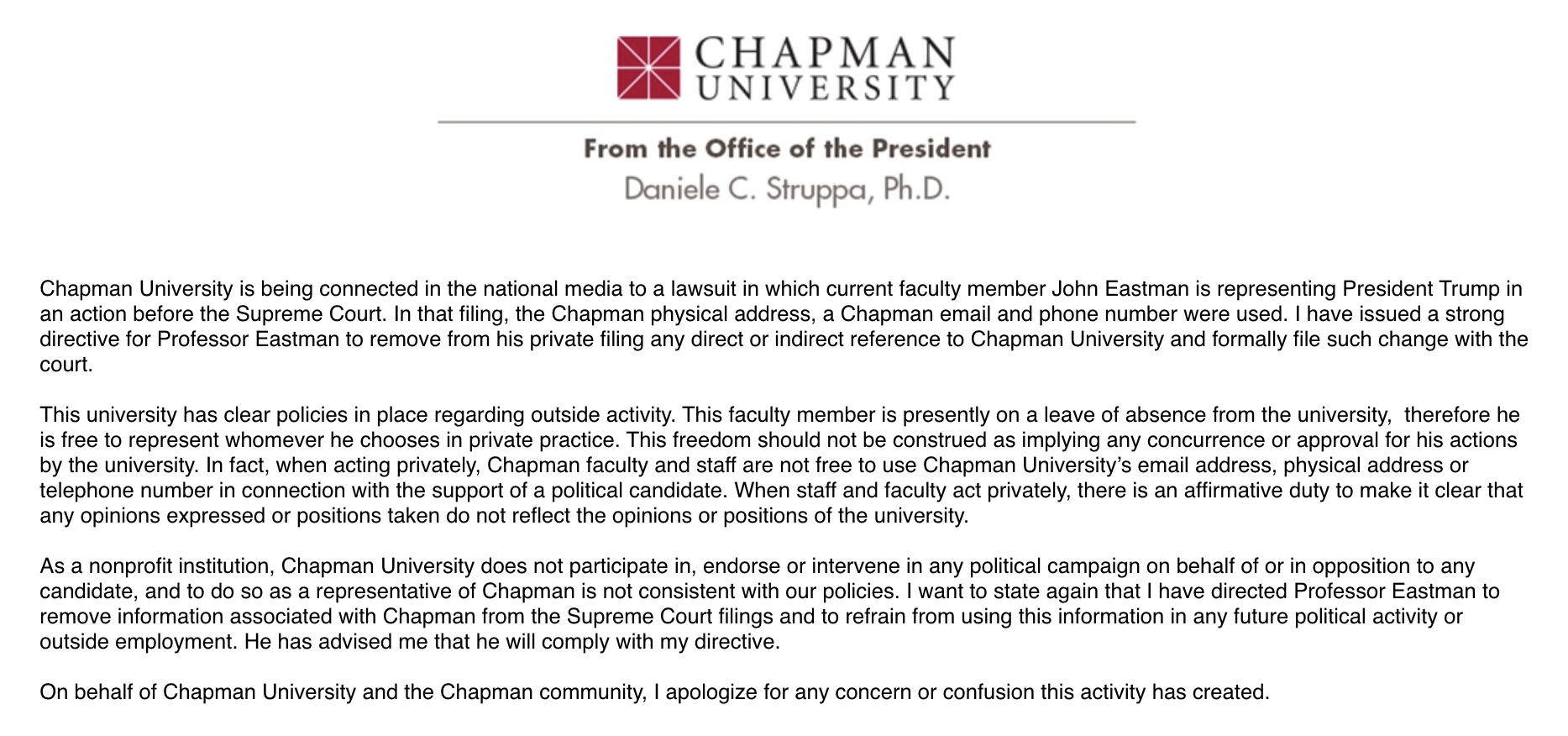 CHAPMAN UNIVERSITY

From the Office of the President
Daniele C. Struppa, Ph.D.

Chapman University is being connected in the national media to a lawsuit in which current faculty member John Eastman is representing President Trump in an action before the Supreme Court. In that filing, the Chapman physical address, a Chapman email and phone number were used. I have issued a strong directive for Professor Eastman to remove from his private filing any direct or indirect reference to Chapman University and formally file such change with the court.

This university has clear policies in place regarding outside activity. This faculty member is presently on a leave of absence from the university, therefore he is free to represent whomever he chooses in private practice. This freedom should not be construed as implying any concurrence or approval for his actions by the university. In fact, when acting privately, Chapman faculty and staff are not free to use Chapman University's email address, physical address or telephone number in connection with the support of a political candidate. When staff and faculty act privately, there is an affirmative duty to make it clear that any opinions expressed or positions taken do not reflect the opinions or positions of the university.

As a nonprofit institution, Chapman University does not participate in, endorse or intervene in any political campaign on behalf of or in opposition to any candidate, and to do so as a representative of Chapman is not consistent with our policies. I want to state again that I have directed Professor Eastman to remove information associated with Chapman from the Supreme Court filings and to refrain from using this information in any future political activity or outside employment. He has advised me that he will comply with my directive.

On behalf of Chapman University and the Chapman community, I apologize for any concern or confusion this activity has created.